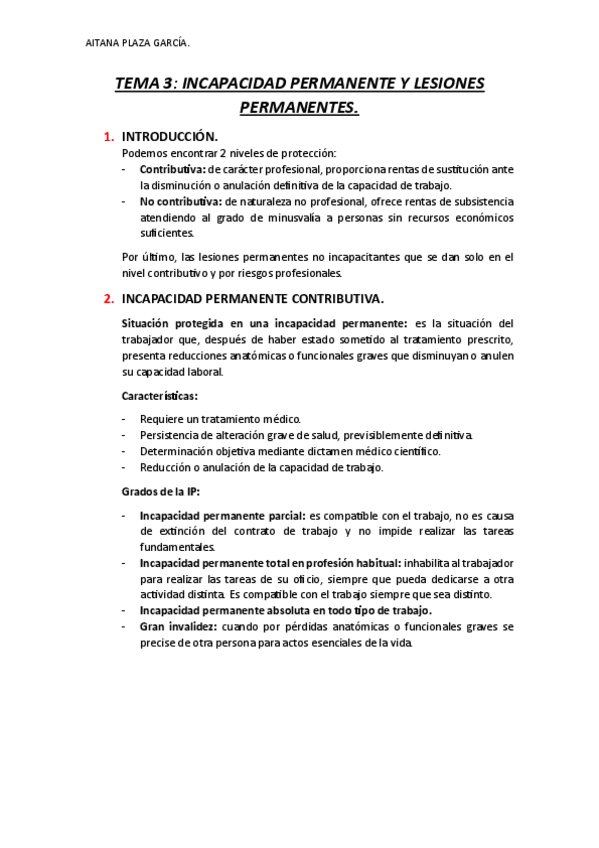 AITANA PLAZA GARCÍA.

TEMA 3: INCAPACIDAD PERMANENTE Y LESIONES PERMANENTES.

1. INTRODUCCIÓN.

Podemos encontrar 2 niveles de protección:

- Contributiva: de carácter profesional, proporciona rentas de sustitución ante la disminución o anulación definitiva de la capacidad de trabajo.
- No contributiva: de naturaleza no profesional, ofrece rentas de subsistencia atendiendo al grado de minusvalía a personas sin recursos económicos suficientes.

Por último, las lesiones permanentes no incapacitantes que se dan solo en el nivel contributivo y por riesgos profesionales.

2. INCAPACIDAD PERMANENTE CONTRIBUTIVA.

Situación protegida en una incapacidad permanente: es la situación del trabajador que, después de haber estado sometido al tratamiento prescrito, presenta reducciones anatómicas o funcionales graves que disminuyan o anulen su capacidad laboral.

Características:

- Requiere un tratamiento médico.
- Persistencia de alteración grave de salud, previsiblemente definitiva.
- Determinación objetiva mediante dictamen médico científico.
- Reducción o anulación de la capacidad de trabajo.

Grados de la IP:

- Incapacidad permanente parcial: es compatible con el trabajo, no es causa de extinción del contrato de trabajo y no impide realizar las tareas fundamentales.
- Incapacidad permanente total en profesión habitual: inhabilita al trabajador para realizar las tareas de su oficio, siempre que pueda dedicarse a otra actividad distinta. Es compatible con el trabajo siempre que sea distinto.
- Incapacidad permanente absoluta en todo tipo de trabajo.
- Gran invalidez: cuando por pérdidas anatómicas o funcionales graves se precise de otra persona para actos esenciales de la vida.